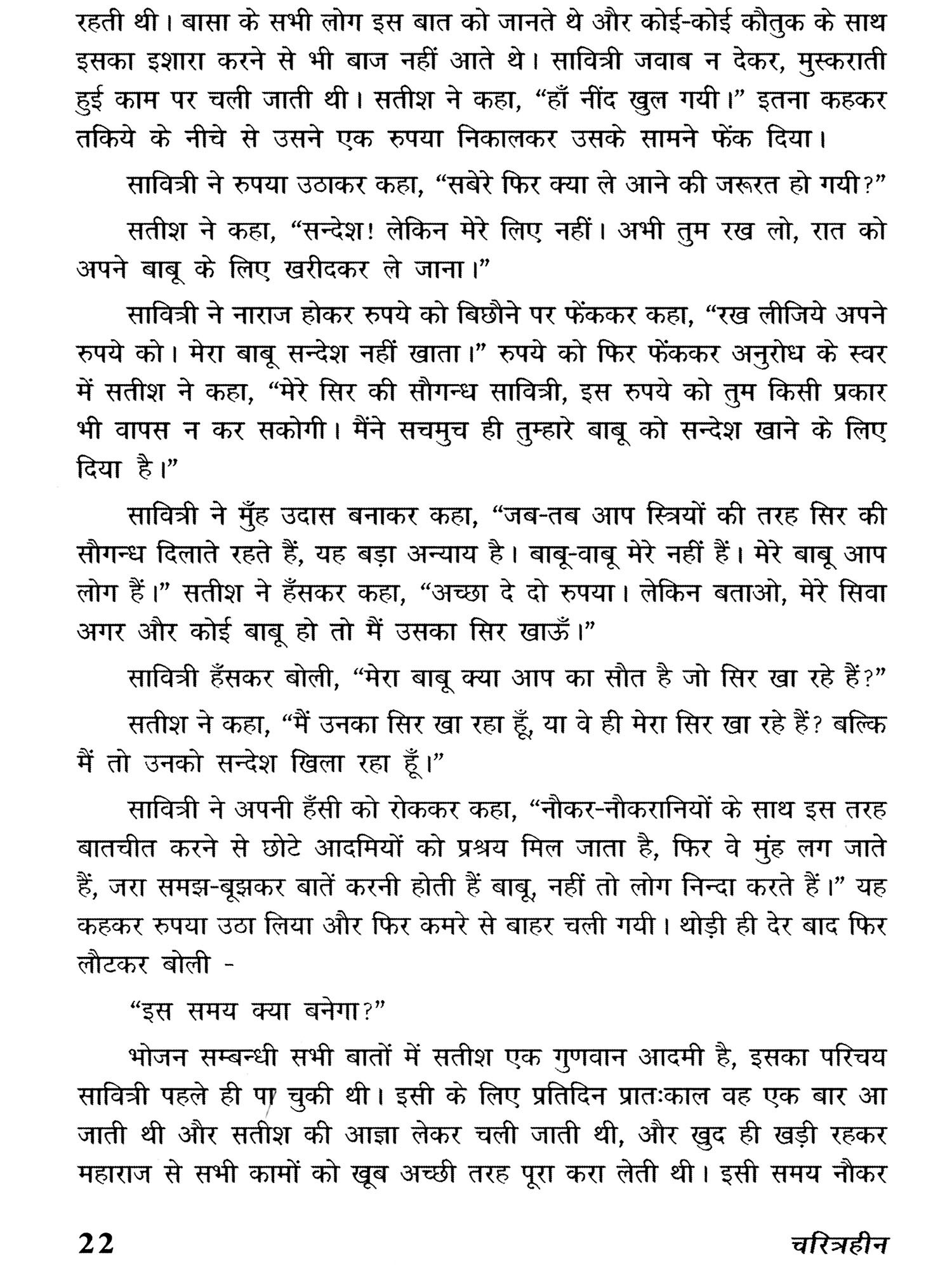 रहती थी। बासा के सभी लोग इस बात को जानते थे और कोई-कोई कौतुक के साथ इसका इशारा करने से भी बाज नहीं आते थे। सावित्री जवाब न देकर, मुस्कराती हुई काम पर चली जाती थी। सतीश ने कहा, “हाँ नींद खुल गयी।” इतना कहकर तकिये के नीचे से उसने एक रुपया निकालकर उसके सामने फेंक दिया।

सावित्री ने रुपया उठाकर कहा, “सबेरे फिर क्या ले आने की जरूरत हो गयी?”

सतीश ने कहा, “सन्देश! लेकिन मेरे लिए नहीं। अभी तुम रख लो, रात को अपने बाबू के लिए खरीदकर ले जाना।”

सावित्री ने नाराज होकर रुपये को बिछौने पर फेंककर कहा, “रख लीजिये अपने रुपये को। मेरा बाबू सन्देश नहीं खाता।” रुपये को फिर फेंककर अनुरोध के स्वर में सतीश ने कहा, “मेरे सिर की सौगन्ध सावित्री, इस रुपये को तुम किसी प्रकार भी वापस न कर सकोगी। मैंने सचमुच ही तुम्हारे बाबू को सन्देश खाने के लिए दिया है।”

सावित्री ने मुँह उदास बनाकर कहा, “जब-तब आप स्त्रियों की तरह सिर की सौगन्ध दिलाते रहते हैं, यह बड़ा अन्याय है। बाबू-वाबू मेरे नहीं हैं। मेरे बाबू आप लोग हैं।” सतीश ने हँसकर कहा, “अच्छा दे दो रुपया। लेकिन बताओ, मेरे सिवा अगर और कोई बाबू हो तो मैं उसका सिर खाऊँ।”

सावित्री हँसकर बोली, “मेरा बाबू क्या आप का सौत है जो सिर खा रहे हैं?”

सतीश ने कहा, “मैं उनका सिर खा रहा हूँ, या वे ही मेरा सिर खा रहे हैं? बल्कि मैं तो उनको सन्देश खिला रहा हूँ।”

सावित्री ने अपनी हँसी को रोककर कहा, “नौकर-नौकरानियों के साथ इस तरह बातचीत करने से छोटे आदमियों को प्रश्रय मिल जाता है, फिर वे मुंह लग जाते हैं, जरा समझ-बूझकर बातें करनी होती हैं बाबू, नहीं तो लोग निन्दा करते हैं।” यह कहकर रुपया उठा लिया और फिर कमरे से बाहर चली गयी। थोड़ी ही देर बाद फिर लौटकर बोली -

“इस समय क्या बनेगा?”

भोजन सम्बन्धी सभी बातों में सतीश एक गुणवान आदमी है, इसका परिचय सावित्री पहले ही पा चुकी थी। इसी के लिए प्रतिदिन प्रातःकाल वह एक बार आ जाती थी और सतीश की आज्ञा लेकर चली जाती थी, और खुद ही खड़ी रहकर महाराज से सभी कामों को खूब अच्छी तरह पूरा करा लेती थी। इसी समय नौकर

22 चरित्रहीन